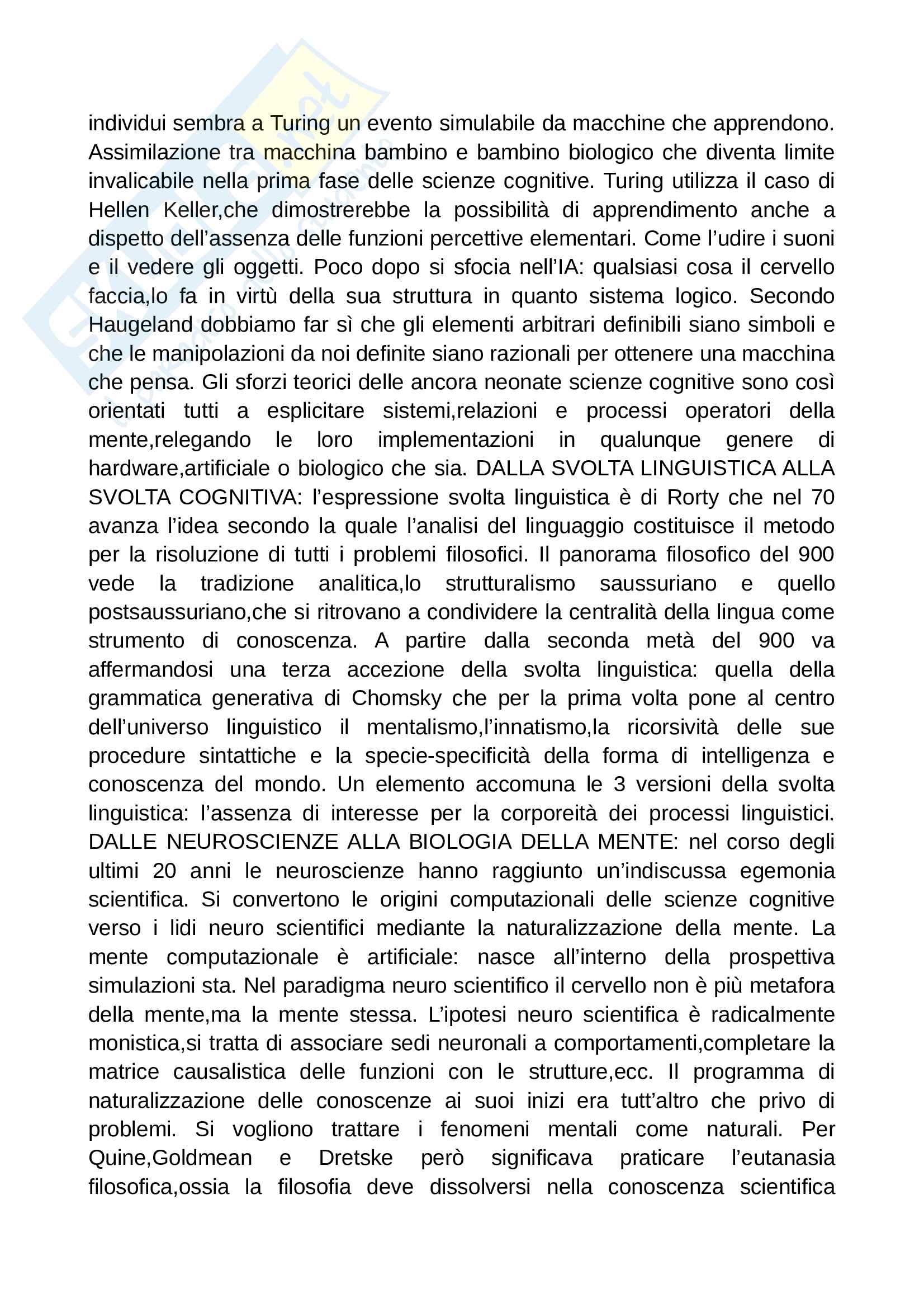 individui sembra a Turing un evento simulabile da macchine che apprendono. Assimilazione tra macchina bambino e bambino biologico che diventa limite invalicabile nella prima fase delle scienze cognitive. Turing utilizza il caso di Hellen Keller,che dimostrerebbe la possibilità di apprendimento anche a dispetto dell'assenza delle funzioni percettive elementari. Come l'udire i suoni e il vedere gli oggetti. Poco dopo si sfocia nell'IA: qualsiasi cosa il cervello faccia,lo fa in virtù della sua struttura in quanto sistema logico. Secondo Haugeland dobbiamo far sì che gli elementi arbitrari definibili siano simboli e che le manipolazioni da noi definite siano razionali per ottenere una macchina che pensa. Gli sforzi teorici delle ancora neonate scienze cognitive sono così orientati tutti a esplicitare sistemi,relazioni e processi operatori della mente,relegando le loro implementazioni in qualunque genere di hardware,artificiale o biologico che sia. DALLA SVOLTA LINGUISTICA ALLA SVOLTA COGNITIVA: l'espressione svolta linguistica è di Rorty che nel 70 avanza l'idea secondo la quale l'analisi del linguaggio costituisce il metodo per la risoluzione di tutti i problemi filosofici. Il panorama filosofico del 900 vede la tradizione analitica,lo strutturalismo saussuriano e quello postsaussuriano,che si ritrovano a condividere la centralità della lingua come strumento di conoscenza. A partire dalla seconda metà del 900 va affermandosi una terza accezione della svolta linguistica: quella della grammatica generativa di Chomsky che per la prima volta pone al centro dell'universo linguistico il mentalismo,l'innatismo,la ricorsività delle sue procedure sintattiche e la specie-specificità della forma di intelligenza e conoscenza del mondo. Un elemento accomuna le 3 versioni della svolta linguistica: l'assenza di interesse per la corporeità dei processi linguistici. DALLE NEUROSCIENZE ALLA BIOLOGIA DELLA MENTE: nel corso degli ultimi 20 anni le neuroscienze hanno raggiunto un'indiscussa egemonia scientifica. Si convertono le origini computazionali delle scienze cognitive verso i lidi neuro scientifici mediante la naturalizzazione della mente. La mente computazionale è artificiale: nasce all'interno della prospettiva simulazioni sta. Nel paradigma neuro scientifico il cervello non è più metafora della mente,ma la mente stessa. L'ipotesi neuro scientifica è radicalmente monistica,si tratta di associare sedi neuronali a comportamenti,completare la matrice causalistica delle funzioni con le strutture,ecc. Il programma di naturalizzazione delle conoscenze ai suoi inizi era tutt'altro che privo di problemi. Si vogliono trattare i fenomeni mentali come naturali. Per Quine,Goldmean e Dretske però significava praticare l'eutanasia filosofica,ossia la filosofia deve dissolversi nella conoscenza scientifica